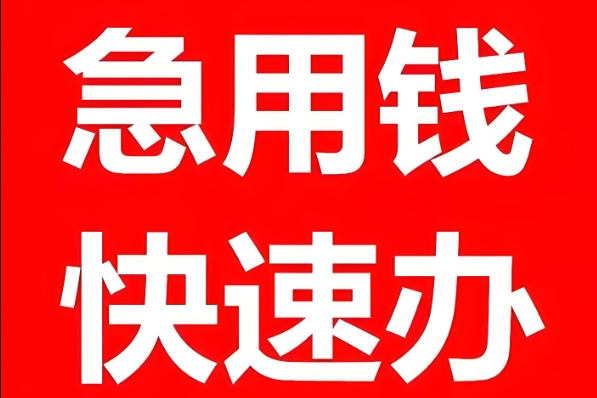 急用钱
快速办